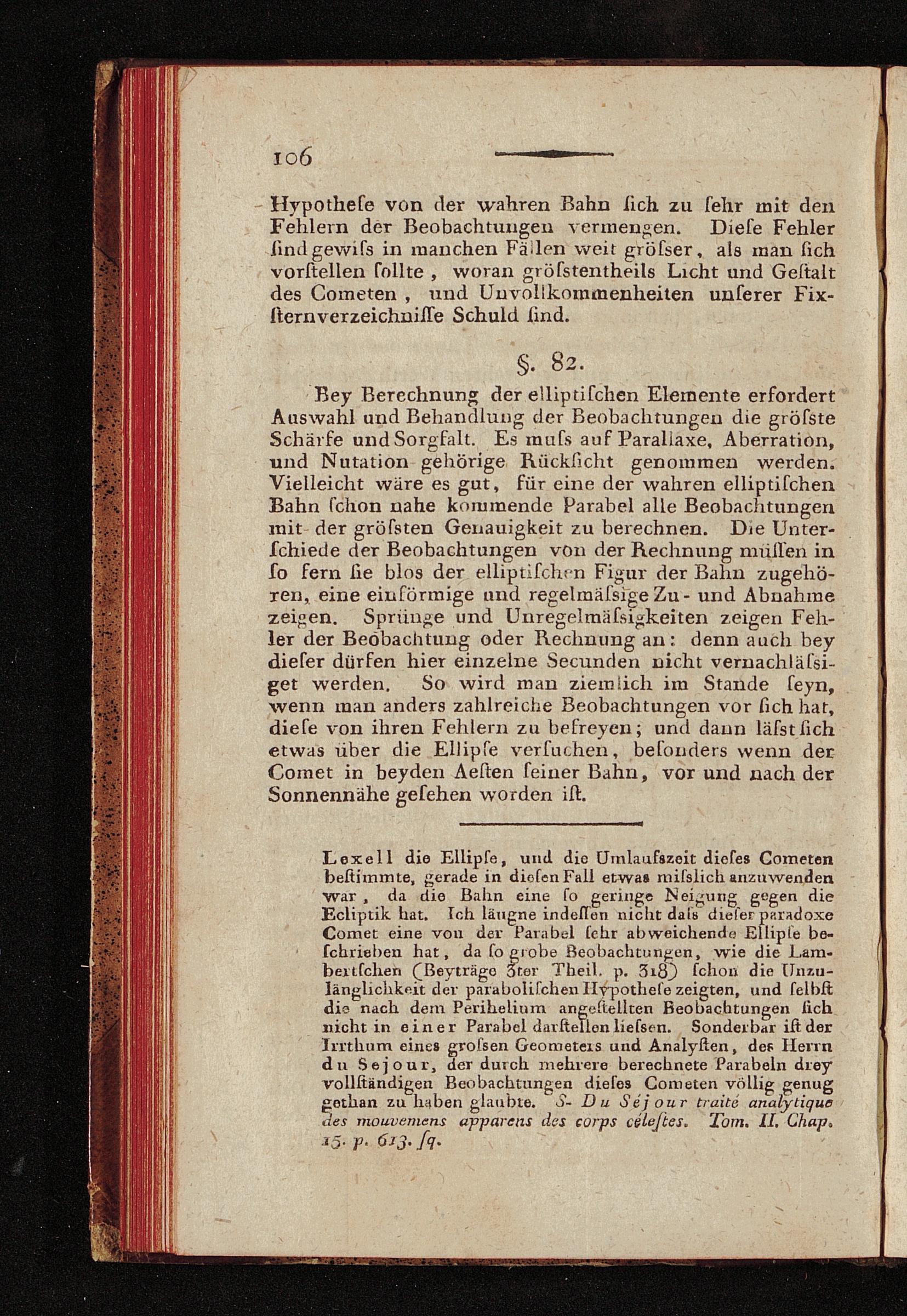 106

Hypotheſe von der wahren Bahn ſich zu ſehr mit den Fehlern der Beobachtungen vermengen. Dieſe Fehler ſind gewiſs in manchen Fällen weit gröſser, als man ſich vorſtellen ſollte, woran gröſstentheils Licht und Geſtalt des Cometen, und Unvollkommenheiten unſerer Fixſternverzeichniſſe Schuld ſind.

§. 82.

Bey Berechnung der elliptiſchen Elemente erfordert Auswahl und Behandlung der Beobachtungen die gröſste Schärfe und Sorgfalt. Es muſs auf Parallaxe, Aberration, und Nutation gehörige Rückſicht genommen werden. Vielleicht wäre es gut, für eine der wahren elliptiſchen Bahn ſchon nahe kommende Parabel alle Beobachtungen mit der gröſsten Genauigkeit zu berechnen. Die Unterſchiede der Beobachtungen von der Rechnung müſſen in ſo fern ſie blos der elliptiſchen Figur der Bahn zugehören, eine einförmige und regelmäſsige Zu- und Abnahme zeigen. Sprünge und Unregelmäſsigkeiten zeigen Fehler der Beobachtung oder Rechnung an: denn auch bey dieſer dürfen hier einzelne Secunden nicht vernachläſsiget werden. So wird man ziemlich im Stande ſeyn, wenn man anders zahlreiche Beobachtungen vor ſich hat, dieſe von ihren Fehlern zu befreyen; und dann läſst ſich etwas über die Ellipſe verſuchen, beſonders wenn der Comet in beyden Aeſten ſeiner Bahn, vor und nach der Sonnennähe geſehen worden iſt.

Lexell die Ellipſe, und die Umlaufszeit dieſes Cometen beſtimmte, gerade in dieſen Fall etwas miſslich anzuwenden war, da die Bahn eine ſo geringe Neigung gegen die Ecliptik hat. Ich läugne indeſſen nicht daſs dieſer paradoxe Comet eine von der Parabel ſehr abweichende Ellipſe beſchrieben hat, da ſo grobe Beobachtungen, wie die Lambertſchen (Beyträge 3ter Theil. p. 318) ſchon die Unzulänglichkeit der paraboliſchen Hypotheſe zeigten, und ſelbſt die nach dem Perihelium angeſtellten Beobachtungen ſich nicht in einer Parabel darſtellen lieſsen. Sonderbar iſt der Irrthum eines groſsen Geometers und Analyſten, des Herrn du Sejour, der durch mehrere berechnete Parabeln drey vollſtändigen Beobachtungen dieſes Cometen völlig genug gethan zu haben glaubte. S. Du Séjour traité analytique des mouvemens apparens des corps céleſtes. Tom. II. Chap. 15. p. 613. ſq.